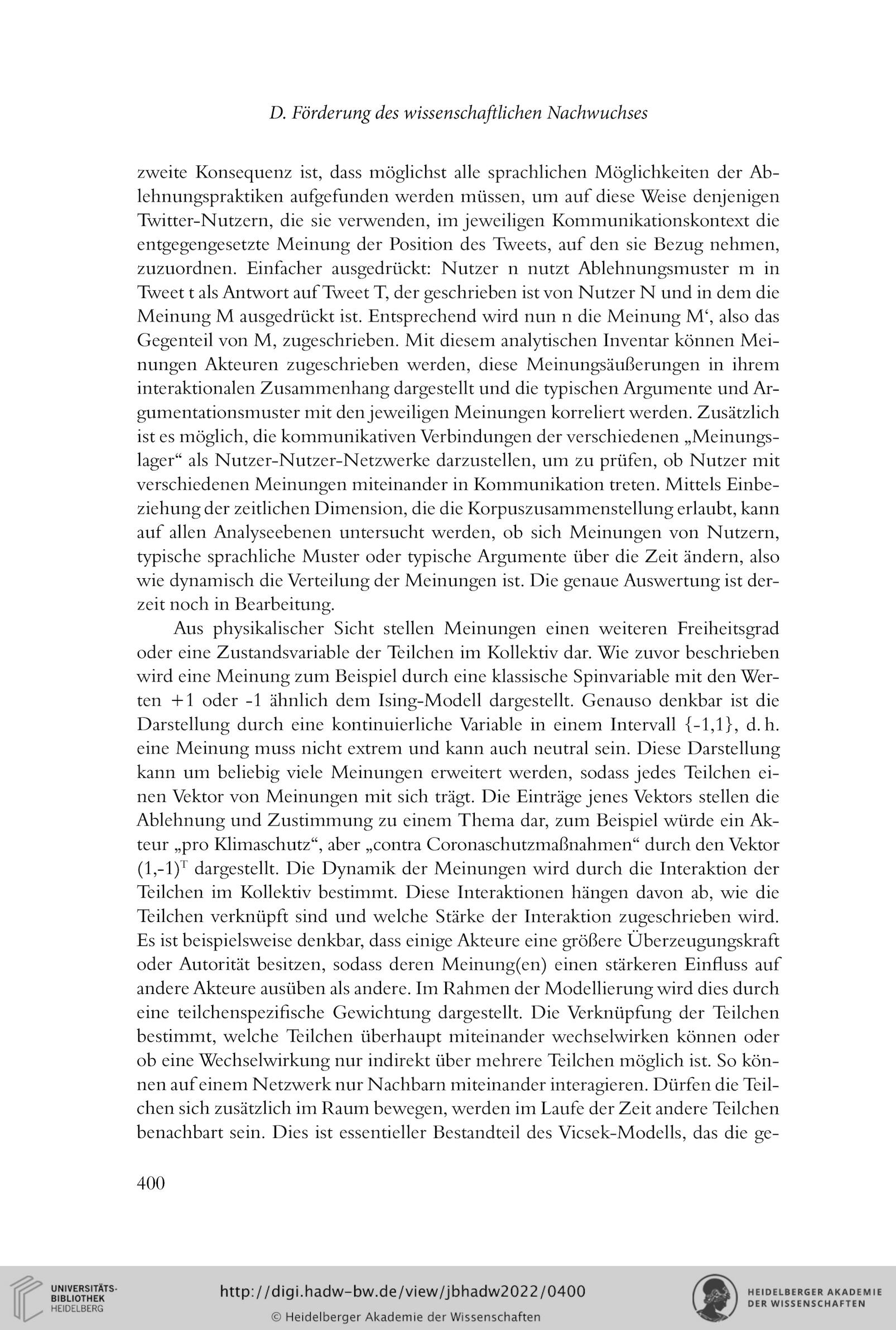 D. Förderung des wissenschaftlichen Nachwuchses

zweite Konsequenz ist, dass möglichst alle sprachlichen Möglichkeiten der Ablehnungspraktiken aufgefunden werden müssen, um auf diese Weise denjenigen Twitter-Nutzern, die sie verwenden, im jeweiligen Kommunikationskontext die entgegengesetzte Meinung der Position des Tweets, auf den sie Bezug nehmen, zuzuordnen. Einfacher ausgedrückt: Nutzer n nutzt Ablehnungsmuster m in Tweet t als Antwort auf Tweet T, der geschrieben ist von Nutzer N und in dem die Meinung M ausgedrückt ist. Entsprechend wird nun n die Meinung M‘, also das Gegenteil von M, zugeschrieben. Mit diesem analytischen Inventar können Meinungen Akteuren zugeschrieben werden, diese Meinungsäußerungen in ihrem interaktionalen Zusammenhang dargestellt und die typischen Argumente und Argumentationsmuster mit den jeweiligen Meinungen korreliert werden. Zusätzlich ist es möglich, die kommunikativen Verbindungen der verschiedenen „Meinungslager“ als Nutzer-Nutzer-Netzwerke darzustellen, um zu prüfen, ob Nutzer mit verschiedenen Meinungen miteinander in Kommunikation treten. Mittels Einbeziehung der zeitlichen Dimension, die die Korpuszusammenstellung erlaubt, kann auf allen Analyseebenen untersucht werden, ob sich Meinungen von Nutzern, typische sprachliche Muster oder typische Argumente über die Zeit ändern, also wie dynamisch die Verteilung der Meinungen ist. Die genaue Auswertung ist derzeit noch in Bearbeitung.

Aus physikalischer Sicht stellen Meinungen einen weiteren Freiheitsgrad oder eine Zustandsvariable der Teilchen im Kollektiv dar. Wie zuvor beschrieben wird eine Meinung zum Beispiel durch eine klassische Spinvariable mit den Werten +1 oder -1 ähnlich dem Ising-Modell dargestellt. Genauso denkbar ist die Darstellung durch eine kontinuierliche Variable in einem Intervall {-1,1}, d. h. eine Meinung muss nicht extrem und kann auch neutral sein. Diese Darstellung kann um beliebig viele Meinungen erweitert werden, sodass jedes Teilchen einen Vektor von Meinungen mit sich trägt. Die Einträge jenes Vektors stellen die Ablehnung und Zustimmung zu einem Thema dar, zum Beispiel würde ein Akteur „pro Klimaschutz“, aber „contra Coronaschutzmaßnahmen“ durch den Vektor $(1,-1)^T$ dargestellt. Die Dynamik der Meinungen wird durch die Interaktion der Teilchen im Kollektiv bestimmt. Diese Interaktionen hängen davon ab, wie die Teilchen verknüpft sind und welche Stärke der Interaktion zugeschrieben wird. Es ist beispielsweise denkbar, dass einige Akteure eine größere Überzeugungskraft oder Autorität besitzen, sodass deren Meinung(en) einen stärkeren Einfluss auf andere Akteure ausüben als andere. Im Rahmen der Modellierung wird dies durch eine teilchenspezifische Gewichtung dargestellt. Die Verknüpfung der Teilchen bestimmt, welche Teilchen überhaupt miteinander wechselwirken können oder ob eine Wechselwirkung nur indirekt über mehrere Teilchen möglich ist. So können auf einem Netzwerk nur Nachbarn miteinander interagieren. Dürfen die Teilchen sich zusätzlich im Raum bewegen, werden im Laufe der Zeit andere Teilchen benachbart sein. Dies ist essentieller Bestandteil des Vicsek-Modells, das die ge-

400

UNIVERSITÄTS-BIBLIOTHEK HEIDELBERG
http://digi.hadw-bw.de/view/jbhadw2022/0400
© Heidelberger Akademie der Wissenschaften
HEIDELBERGER AKADEMIE DER WISSENSCHAFTEN